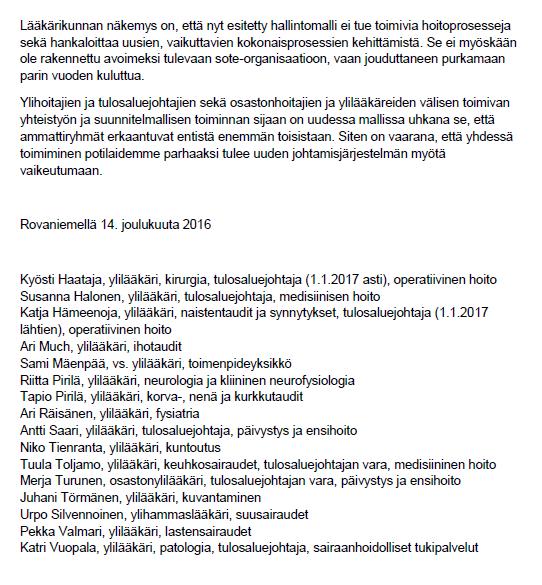 Lääkärikunnan näkemys on, että nyt esitetty hallintomalli ei tue toimivia hoitoprosesseja sekä hankaloittaa uusien, vaikuttavien kokonaisprosessien kehittämistä. Se ei myöskään ole rakennettu avoimeksi tulevaan sote-organisaatioon, vaan jouduttaneen purkamaan parin vuoden kuluttua.

Ylihoitajien ja tulosaluejohtajien sekä osastonhoitajien ja ylilääkäreiden välisen toimivan yhteistyön ja suunnitelmallisen toiminnan sijaan on uudessa mallissa uhkana se, että ammattiryhmät erkaantuvat entistä enemmän toisistaan. Siten on vaarana, että yhdessä toimiminen potilaidemme parhaaksi tulee uuden johtamisjärjestelmän myötä vaikeutumaan.

Rovaniemellä 14. joulukuuta 2016

Kyösti Haataja, ylilääkäri, kirurgia, tulosaluejohtaja (1.1.2017 asti), operatiivinen hoito
Susanna Halonen, ylilääkäri, tulosaluejohtaja, medisiinisen hoito
Katja Hämeenoja, ylilääkäri, naistentaudit ja synnytykset, tulosaluejohtaja (1.1.2017 lähtien), operatiivinen hoito
Ari Much, ylilääkäri, ihotaudit
Sami Mäenpää, vs. ylilääkäri, toimenpideyksikkö
Riitta Pirilä, ylilääkäri, neurologia ja kliininen neurofysiologia
Tapio Pirilä, ylilääkäri, korva-, nenä ja kurkkutaudit
Ari Räisänen, ylilääkäri, fysiatria
Antti Saari, ylilääkäri, tulosaluejohtaja, päivystys ja ensihoito
Niko Tienranta, ylilääkäri, kuntoutus
Tuula Toljamo, ylilääkäri, keuhkosairaudet, tulosaluejohtajan vara, medisiininen hoito
Merja Turunen, osastonylilääkäri, tulosaluejohtajan vara, päivystys ja ensihoito
Juhani Törmänen, ylilääkäri, kuvantaminen
Urpo Silvennoinen, ylihammaslääkäri, suusairaudet
Pekka Valmari, ylilääkäri, lastensairaudet
Katri Vuopala, ylilääkäri, patologia, tulosaluejohtaja, sairaanhoidolliset tukipalvelut